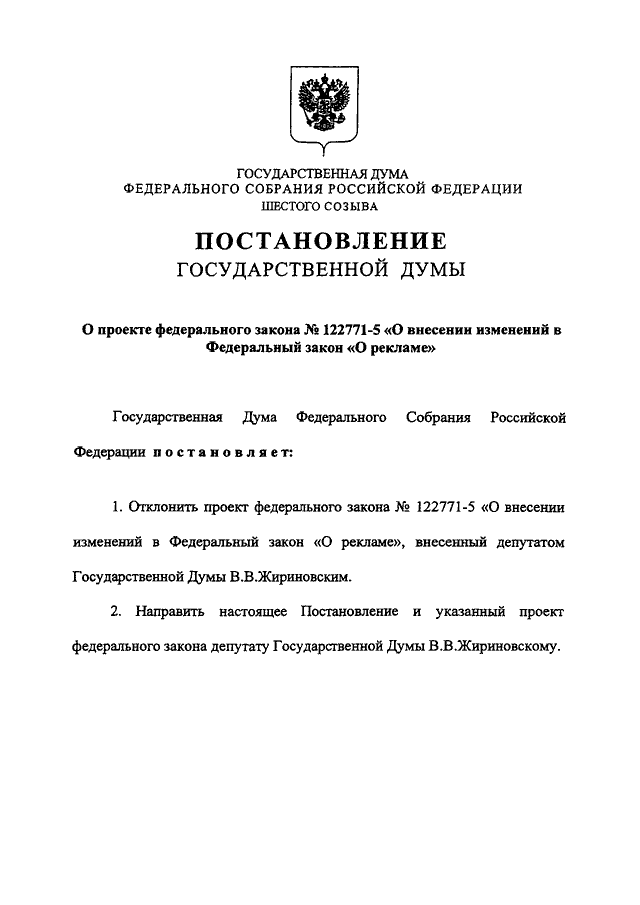 ГОСУДАРСТВЕННАЯ ДУМА
ФЕДЕРАЛЬНОГО СОБРАНИЯ РОССИЙСКОЙ ФЕДЕРАЦИИ
ШЕСТОГО СОЗЫВА

ПОСТАНОВЛЕНИЕ
ГОСУДАРСТВЕННОЙ ДУМЫ

О проекте федерального закона № 122771-5 «О внесении изменений в Федеральный закон «О рекламе»

Государственная Дума Федерального Собрания Российской Федерации постановляет:

1. Отклонить проект федерального закона № 122771-5 «О внесении изменений в Федеральный закон «О рекламе», внесенный депутатом Государственной Думы В.В.Жириновским.

2. Направить настоящее Постановление и указанный проект федерального закона депутату Государственной Думы В.В.Жириновскому.